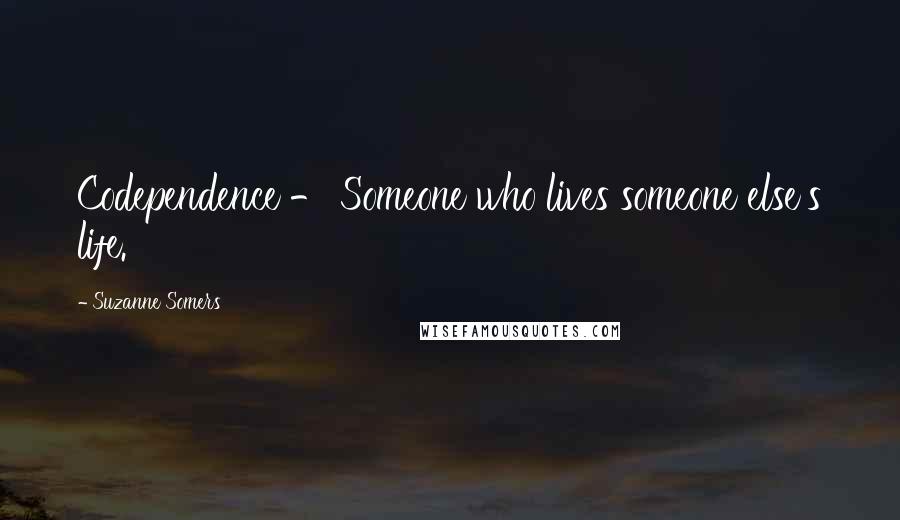 Codependence - Someone who lives someone else's life.

- Suzanne Somers

WISEFAMOUSQUOTES.COM